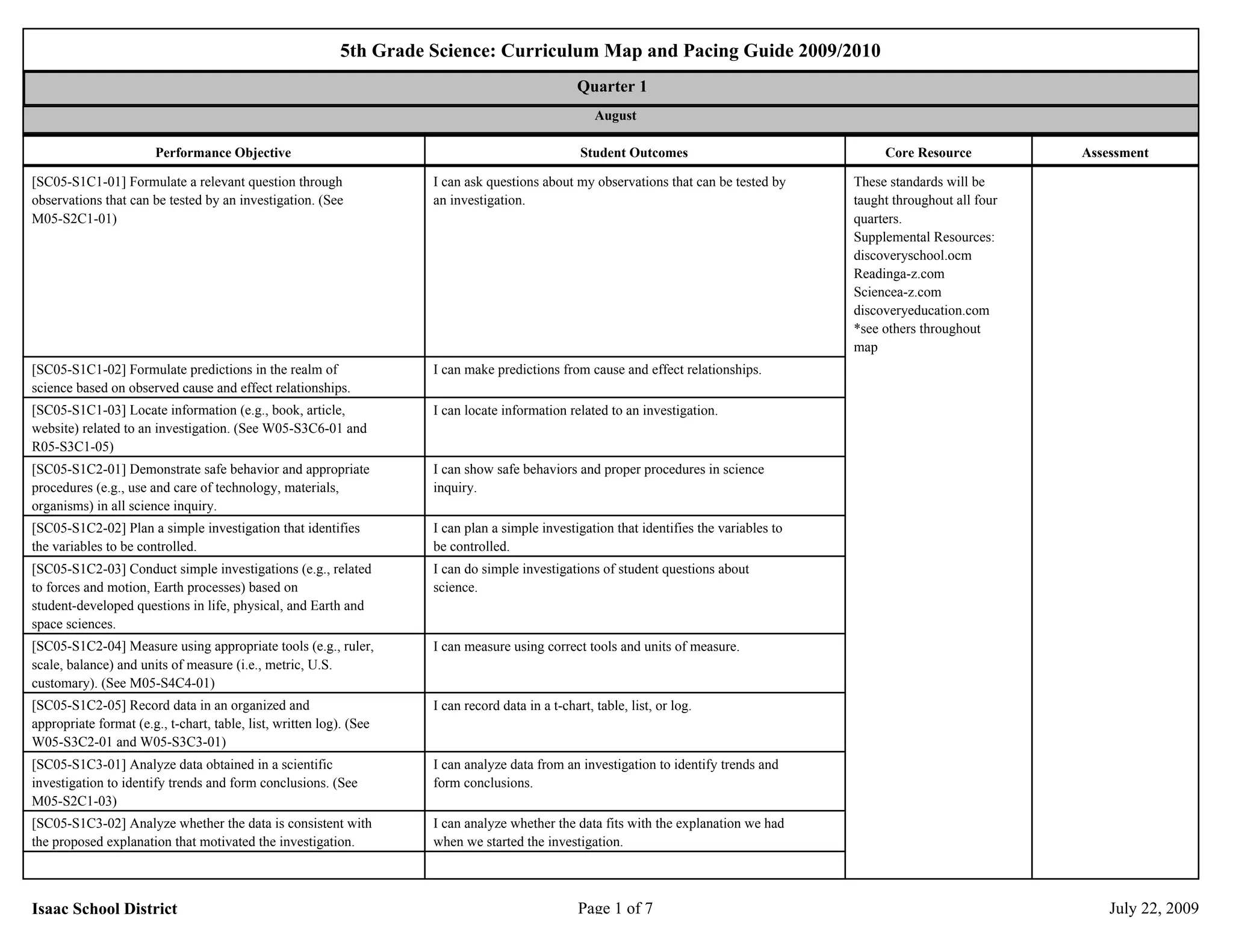 5th Grade Science: Curriculum Map and Pacing Guide 2009/2010

Quarter 1

August

| Performance Objective | Student Outcomes | Core Resource | Assessment |
|---|---|---|---|
| [SC05-S1C1-01] Formulate a relevant question through observations that can be tested by an investigation. (See M05-S2C1-01) | I can ask questions about my observations that can be tested by an investigation. | These standards will be taught throughout all four quarters. Supplemental Resources: discoveryschool.ocm Readinga-z.com Sciencea-z.com discoveryeducation.com *see others throughout map | |
| [SC05-S1C1-02] Formulate predictions in the realm of science based on observed cause and effect relationships. | I can make predictions from cause and effect relationships. | | |
| [SC05-S1C1-03] Locate information (e.g., book, article, website) related to an investigation. (See W05-S3C6-01 and R05-S3C1-05) | I can locate information related to an investigation. | | |
| [SC05-S1C2-01] Demonstrate safe behavior and appropriate procedures (e.g., use and care of technology, materials, organisms) in all science inquiry. | I can show safe behaviors and proper procedures in science inquiry. | | |
| [SC05-S1C2-02] Plan a simple investigation that identifies the variables to be controlled. | I can plan a simple investigation that identifies the variables to be controlled. | | |
| [SC05-S1C2-03] Conduct simple investigations (e.g., related to forces and motion, Earth processes) based on student-developed questions in life, physical, and Earth and space sciences. | I can do simple investigations of student questions about science. | | |
| [SC05-S1C2-04] Measure using appropriate tools (e.g., ruler, scale, balance) and units of measure (i.e., metric, U.S. customary). (See M05-S4C4-01) | I can measure using correct tools and units of measure. | | |
| [SC05-S1C2-05] Record data in an organized and appropriate format (e.g., t-chart, table, list, written log). (See W05-S3C2-01 and W05-S3C3-01) | I can record data in a t-chart, table, list, or log. | | |
| [SC05-S1C3-01] Analyze data obtained in a scientific investigation to identify trends and form conclusions. (See M05-S2C1-03) | I can analyze data from an investigation to identify trends and form conclusions. | | |
| [SC05-S1C3-02] Analyze whether the data is consistent with the proposed explanation that motivated the investigation. | I can analyze whether the data fits with the explanation we had when we started the investigation. | | |
| | | | |

Isaac School District Page 1 of 7 July 22, 2009